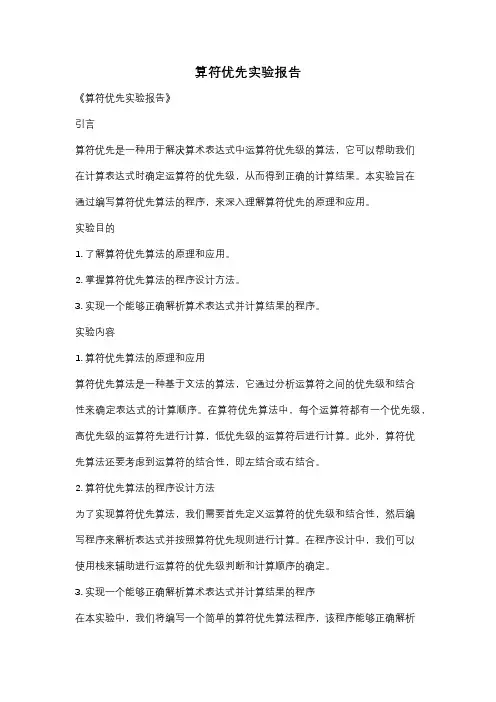 算符优先实验报告

《算符优先实验报告》

引言

算符优先是一种用于解决算术表达式中运算符优先级的算法，它可以帮助我们在计算表达式时确定运算符的优先级，从而得到正确的计算结果。本实验旨在通过编写算符优先算法的程序，来深入理解算符优先的原理和应用。

实验目的

1. 了解算符优先算法的原理和应用。

2. 掌握算符优先算法的程序设计方法。

3. 实现一个能够正确解析算术表达式并计算结果的程序。

实验内容

1. 算符优先算法的原理和应用

算符优先算法是一种基于文法的算法，它通过分析运算符之间的优先级和结合性来确定表达式的计算顺序。在算符优先算法中，每个运算符都有一个优先级，高优先级的运算符先进行计算，低优先级的运算符后进行计算。此外，算符优先算法还要考虑到运算符的结合性，即左结合或右结合。

2. 算符优先算法的程序设计方法

为了实现算符优先算法，我们需要首先定义运算符的优先级和结合性，然后编写程序来解析表达式并按照算符优先规则进行计算。在程序设计中，我们可以使用栈来辅助进行运算符的优先级判断和计算顺序的确定。

3. 实现一个能够正确解析算术表达式并计算结果的程序

在本实验中，我们将编写一个简单的算符优先算法程序，该程序能够正确解析